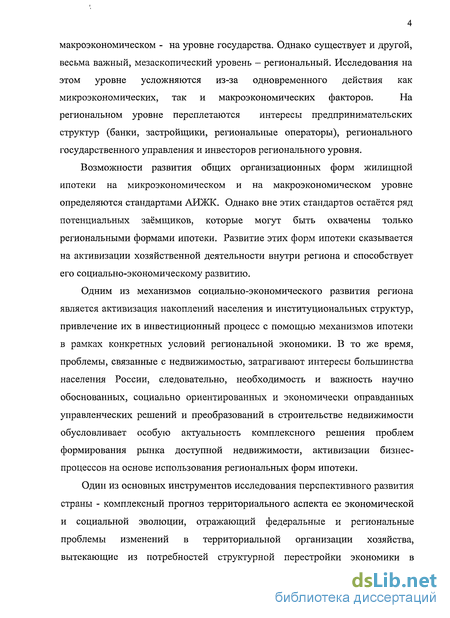 4

макроэкономическом - на уровне государства. Однако существует и другой, весьма важный, мезаскопический уровень – региональный. Исследования на этом уровне усложняются из-за одновременного действия как микроэкономических, так и макроэкономических факторов. На региональном уровне переплетаются интересы предпринимательских структур (банки, застройщики, региональные операторы), регионального государственного управления и инвесторов регионального уровня.

Возможности развития общих организационных форм жилищной ипотеки на микроэкономическом и на макроэкономическом уровне определяются стандартами АИЖК. Однако вне этих стандартов остаётся ряд потенциальных заёмщиков, которые могут быть охвачены только региональными формами ипотеки. Развитие этих форм ипотеки сказывается на активизации хозяйственной деятельности внутри региона и способствует его социально-экономическому развитию.

Одним из механизмов социально-экономического развития региона является активизация накоплений населения и институциональных структур, привлечение их в инвестиционный процесс с помощью механизмов ипотеки в рамках конкретных условий региональной экономики. В то же время, проблемы, связанные с недвижимостью, затрагивают интересы большинства населения России, следовательно, необходимость и важность научно обоснованных, социально ориентированных и экономически оправданных управленческих решений и преобразований в строительстве недвижимости обусловливает особую актуальность комплексного решения проблем формирования рынка доступной недвижимости, активизации бизнес-процессов на основе использования региональных форм ипотеки.

Один из основных инструментов исследования перспективного развития страны - комплексный прогноз территориального аспекта ее экономической и социальной эволюции, отражающий федеральные и региональные проблемы изменений в территориальной организации хозяйства, вытекающие из потребностей структурной перестройки экономики в

dsLib.net
библиотека диссертаций